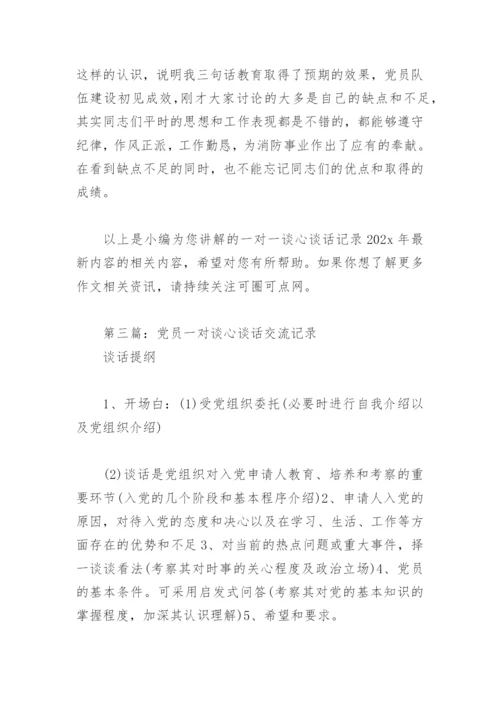 这样的认识，说明我三句话教育取得了预期的效果，党员队伍建设初见成效，刚才大家讨论的大多是自己的缺点和不足，其实同志们平时的思想和工作表现都是不错的，都能够遵守纪律，作风正派，工作勤恳，为消防事业作出了应有的奉献。在看到缺点不足的同时，也不能忘记同志们的优点和取得的成绩。

以上是小编为您讲解的一对一谈心谈话记录 202x 年最新内容的相关内容，希望对您有所帮助。如果你想了解更多作文相关资讯，请持续关注可圈可点网。

第三篇：党员一对谈心谈话交流记录
谈话提纲

1、开场白：(1)受党组织委托(必要时进行自我介绍以及党组织介绍)

(2)谈话是党组织对入党申请人教育、培养和考察的重要环节(入党的几个阶段和基本程序介绍)2、申请人入党的原因，对待入党的态度和决心以及在学习、生活、工作等方面存在的优势和不足 3、对当前的热点问题或重大事件，择一谈谈看法(考察其对时事的关心程度及政治立场)4、党员的基本条件。可采用启发式问答(考察其对党的基本知识的掌握程度，加深其认识理解)5、希望和要求。